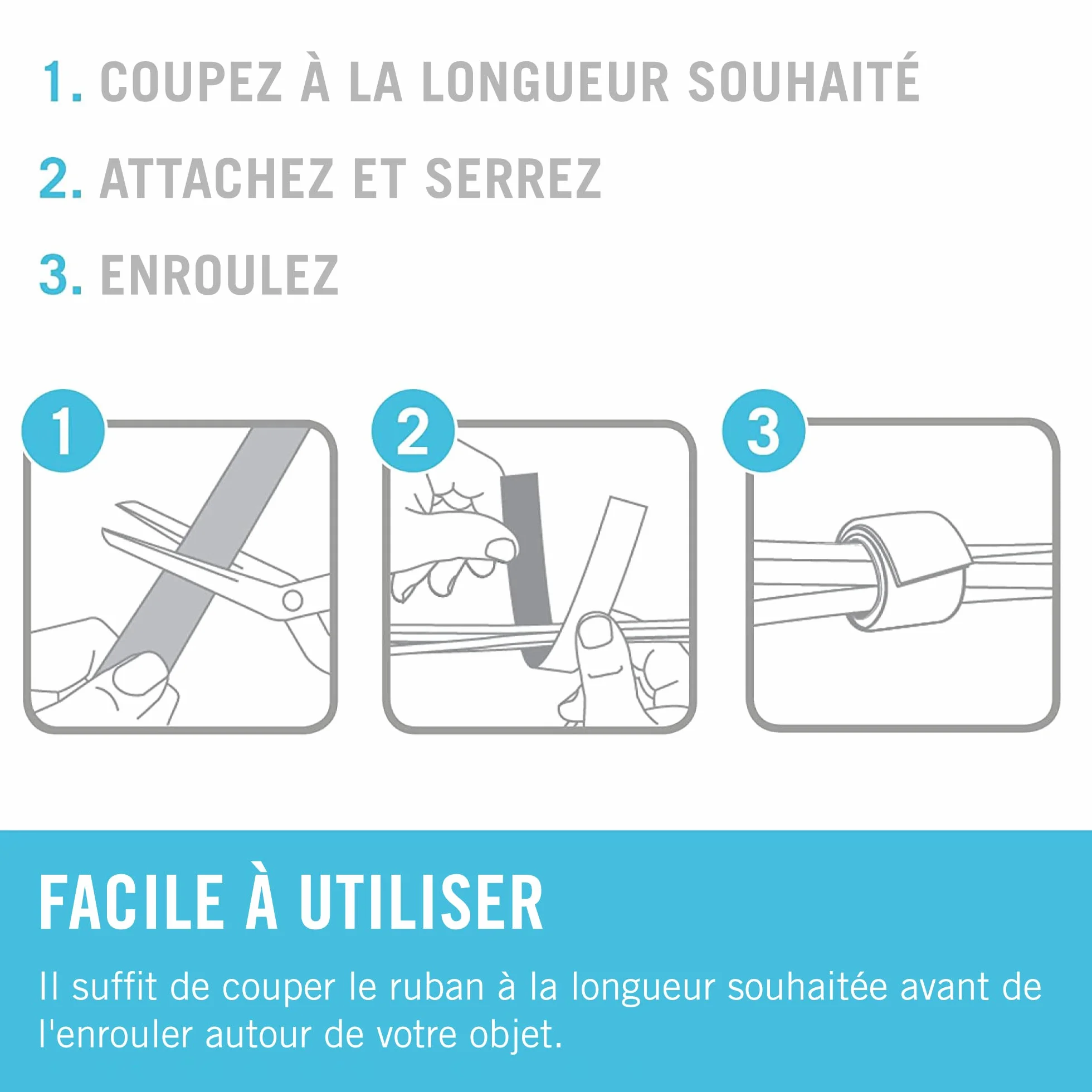 1. COUPEZ À LA LONGUEUR SOUHAITÉ

2. ATTACHEZ ET SERREZ

3. ENROULEZ

1

2

3

FACILE À UTILISER

Il suffit de couper le ruban à la longueur souhaitée avant de l'enrouler autour de votre objet.